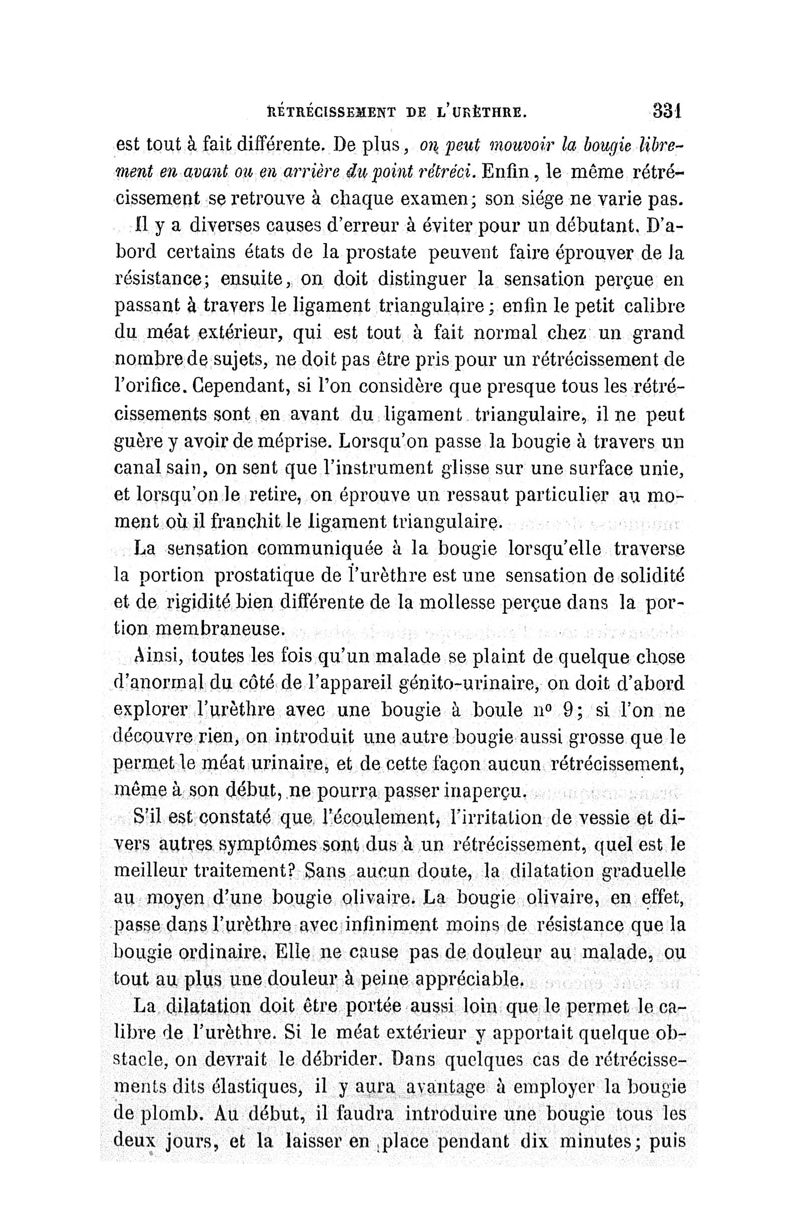 RÉTRÉCISSEMENT DE L'URÈTHRE. 331

est tout à fait différente. De plus, on peut mouvoir la bougie librement en avant ou en arrière du point rétréci. Enfin, le même rétrécissement se retrouve à chaque examen; son siége ne varie pas.

Il y a diverses causes d'erreur à éviter pour un débutant. D'abord certains états de la prostate peuvent faire éprouver de la résistance; ensuite, on doit distinguer la sensation perçue en passant à travers le ligament triangulaire; enfin le petit calibre du méat extérieur, qui est tout à fait normal chez un grand nombre de sujets, ne doit pas être pris pour un rétrécissement de l'orifice. Cependant, si l'on considère que presque tous les rétrécissements sont en avant du ligament triangulaire, il ne peut guère y avoir de méprise. Lorsqu'on passe la bougie à travers un canal sain, on sent que l'instrument glisse sur une surface unie, et lorsqu'on le retire, on éprouve un ressaut particulier au moment où il franchit le ligament triangulaire.

La sensation communiquée à la bougie lorsqu'elle traverse la portion prostatique de l'urèthre est une sensation de solidité et de rigidité bien différente de la mollesse perçue dans la portion membraneuse.

Ainsi, toutes les fois qu'un malade se plaint de quelque chose d'anormal du côté de l'appareil génito-urinaire, on doit d'abord explorer l'urèthre avec une bougie à boule nº 9; si l'on ne découvre rien, on introduit une autre bougie aussi grosse que le permet le méat urinaire, et de cette façon aucun rétrécissement, même à son début, ne pourra passer inaperçu.

S'il est constaté que l'écoulement, l'irritation de vessie et divers autres symptômes sont dus à un rétrécissement, quel est le meilleur traitement? Sans aucun doute, la dilatation graduelle au moyen d'une bougie olivaire. La bougie olivaire, en effet, passe dans l'urèthre avec infiniment moins de résistance que la bougie ordinaire. Elle ne cause pas de douleur au malade, ou tout au plus une douleur à peine appréciable.

La dilatation doit être portée aussi loin que le permet le calibre de l'urèthre. Si le méat extérieur y apportait quelque obstacle, on devrait le débrider. Dans quelques cas de rétrécissements dits élastiques, il y aura avantage à employer la bougie de plomb. Au début, il faudra introduire une bougie tous les deux jours, et la laisser en place pendant dix minutes; puis